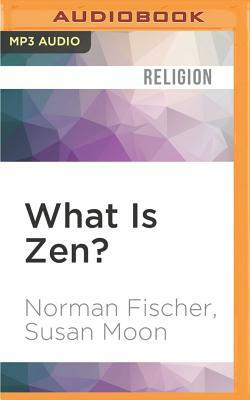 AUDIOBOOK

MP3 AUDIO

RELIGION

What Is Zen?

Norman Fischer, Susan Moon